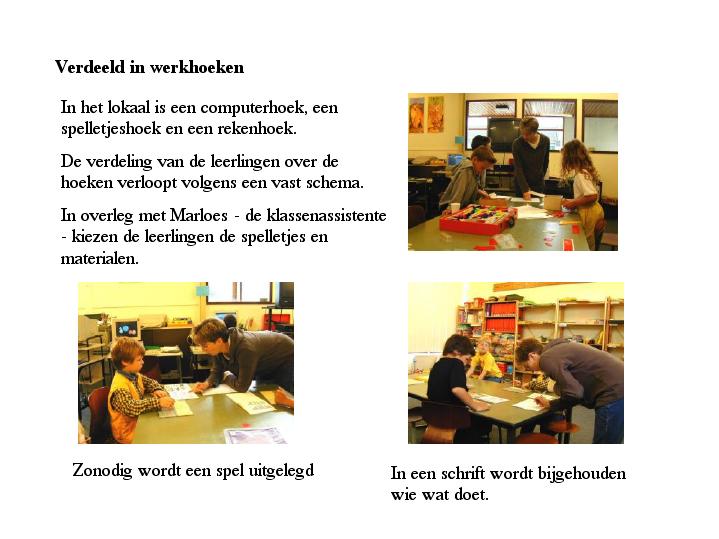 Verdeeld in werkhoeken

In het lokaal is een computerhoek, een spelletjeshoek en een rekenhoek.

De verdeling van de leerlingen over de hoeken verloopt volgens een vast schema.

In overleg met Marloes - de klassenassistente - kiezen de leerlingen de spelletjes en materialen.

Zonodig wordt een spel uitgelegd

In een schrift wordt bijgehouden wie wat doet.